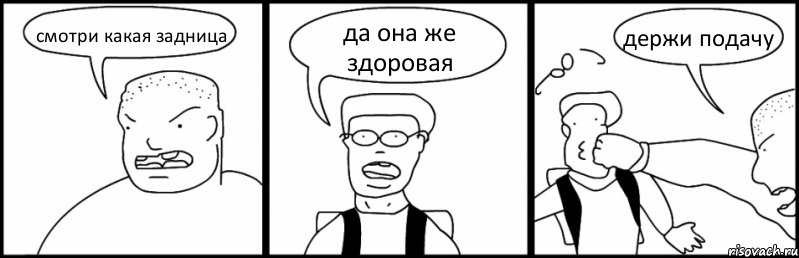 смотри какая задница

да она же здоровая

держи подачу

risovach.ru